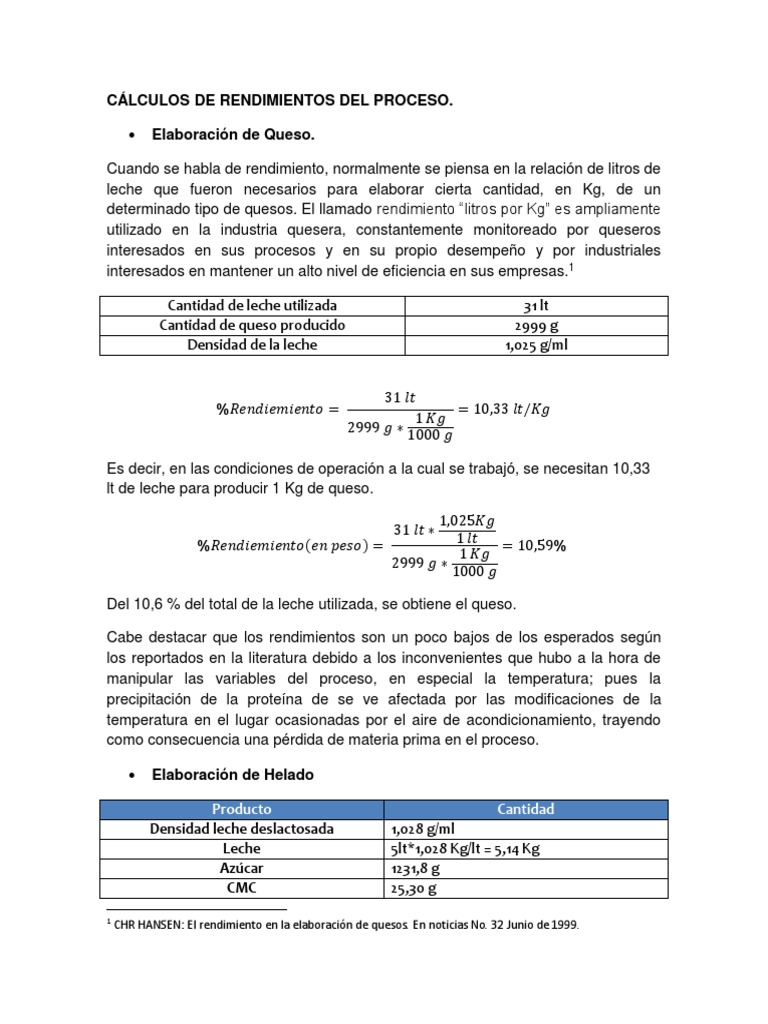 CÁLCULOS DE RENDIMIENTOS DEL PROCESO.

• Elaboración de Queso.

Cuando se habla de rendimiento, normalmente se piensa en la relación de litros de leche que fueron necesarios para elaborar cierta cantidad, en Kg, de un determinado tipo de quesos. El llamado rendimiento "litros por Kg" es ampliamente utilizado en la industria quesera, constantemente monitoreado por queseros interesados en sus procesos y en su propio desempeño y por industriales interesados en mantener un alto nivel de eficiencia en sus empresas.$^1$

| Cantidad de leche utilizada | 31 lt |
|---|---|
| Cantidad de queso producido | 2999 g |
| Densidad de la leche | 1,025 g/ml |

$\%Rendiemiento = \frac{31\ lt}{2999\ g * \frac{1\ Kg}{1000\ g}} = 10,33\ lt/Kg$

Es decir, en las condiciones de operación a la cual se trabajó, se necesitan 10,33 lt de leche para producir 1 Kg de queso.

$\%Rendiemiento(en\ peso) = \frac{31\ lt * \frac{1,025 Kg}{1\ lt}}{2999\ g * \frac{1\ Kg}{1000\ g}} = 10,59\%$

Del 10,6 % del total de la leche utilizada, se obtiene el queso.

Cabe destacar que los rendimientos son un poco bajos de los esperados según los reportados en la literatura debido a los inconvenientes que hubo a la hora de manipular las variables del proceso, en especial la temperatura; pues la precipitación de la proteína de se ve afectada por las modificaciones de la temperatura en el lugar ocasionadas por el aire de acondicionamiento, trayendo como consecuencia una pérdida de materia prima en el proceso.

• Elaboración de Helado

| Producto | Cantidad |
|---|---|
| Densidad leche deslactosada | 1,028 g/ml |
| Leche | 5lt*1,028 Kg/lt = 5,14 Kg |
| Azúcar | 1231,8 g |
| CMC | 25,30 g |

$^1$ CHR HANSEN: El rendimiento en la elaboración de quesos. En noticias No. 32 Junio de 1999.